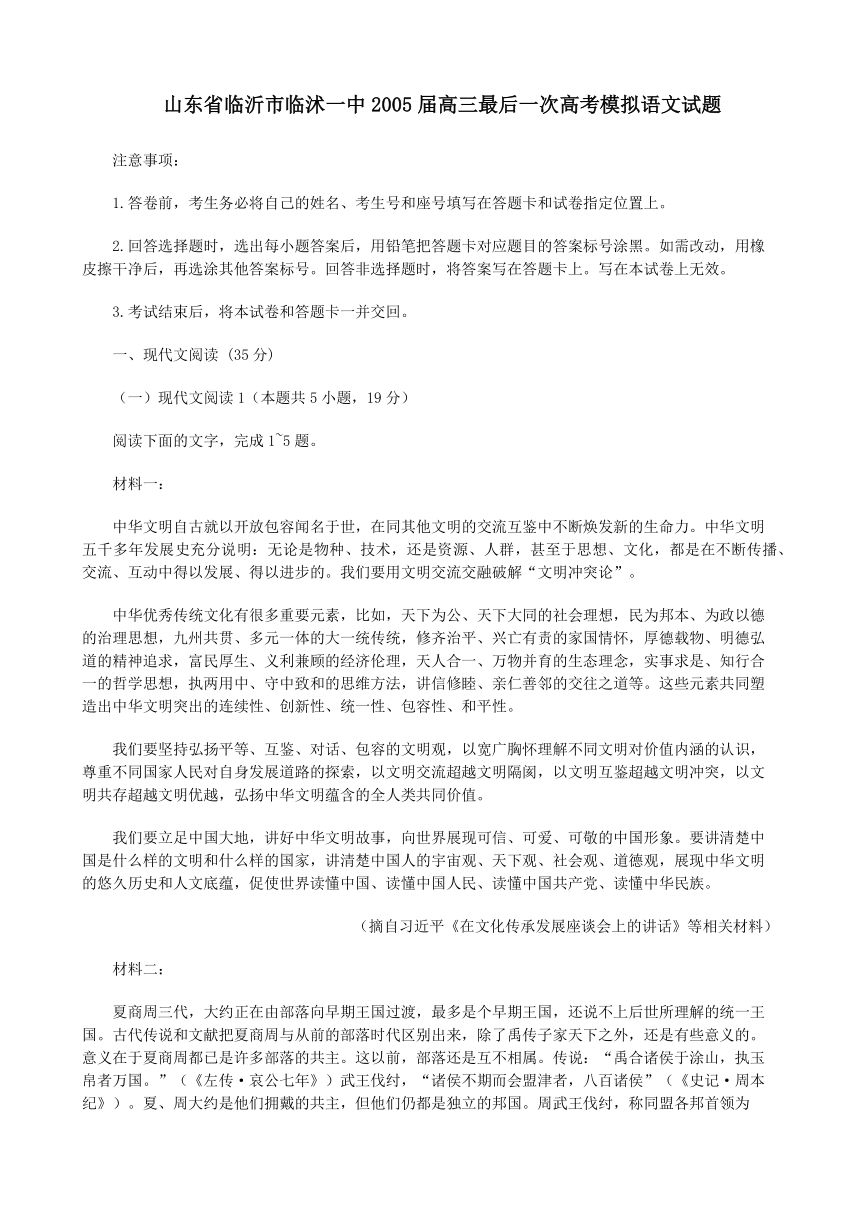 山东省临沂市临沭一中2005届高三最后一次高考模拟语文试题

注意事项：

1.答卷前，考生务必将自己的姓名、考生号和座号填写在答题卡和试卷指定位置上。

2.回答选择题时，选出每小题答案后，用铅笔把答题卡对应题目的答案标号涂黑。如需改动，用橡皮擦干净后，再选涂其他答案标号。回答非选择题时，将答案写在答题卡上。写在本试卷上无效。

3.考试结束后，将本试卷和答题卡一并交回。

一、现代文阅读（35分）

（一）现代文阅读1（本题共5小题，19分）

阅读下面的文字，完成1~5题。

材料一：

中华文明自古就以开放包容闻名于世，在同其他文明的交流互鉴中不断焕发新的生命力。中华文明五千多年发展史充分说明：无论是物种、技术，还是资源、人群，甚至于思想、文化，都是在不断传播、交流、互动中得以发展、得以进步的。我们要用文明交流交融破解“文明冲突论”。

中华优秀传统文化有很多重要元素，比如，天下为公、天下大同的社会理想，民为邦本、为政以德的治理思想，九州共贯、多元一体的大一统传统，修齐治平、兴亡有责的家国情怀，厚德载物、明德弘道的精神追求，富民厚生、义利兼顾的经济伦理，天人合一、万物并育的生态理念，实事求是、知行合一的哲学思想，执两用中、守中致和的思维方法，讲信修睦、亲仁善邻的交往之道等。这些元素共同塑造出中华文明突出的连续性、创新性、统一性、包容性、和平性。

我们要坚持弘扬平等、互鉴、对话、包容的文明观，以宽广胸怀理解不同文明对价值内涵的认识，尊重不同国家人民对自身发展道路的探索，以文明交流超越文明隔阂，以文明互鉴超越文明冲突，以文明共存超越文明优越，弘扬中华文明蕴含的全人类共同价值。

我们要立足中国大地，讲好中华文明故事，向世界展现可信、可爱、可敬的中国形象。要讲清楚中国是什么样的文明和什么样的国家，讲清楚中国人的宇宙观、天下观、社会观、道德观，展现中华文明的悠久历史和人文底蕴，促使世界读懂中国、读懂中国人民、读懂中国共产党、读懂中华民族。

（摘自习近平《在文化传承发展座谈会上的讲话》等相关材料）

材料二：

夏商周三代，大约正在由部落向早期王国过渡，最多是个早期王国，还说不上后世所理解的统一王国。古代传说和文献把夏商周与从前的部落时代区别出来，除了禹传子家天下之外，还是有些意义的。意义在于夏商周都已是许多部落的共主。这以前，部落还是互不相属。传说：“禹合诸侯于涂山，执玉帛者万国。”（《左传·哀公七年》）武王伐纣，“诸侯不期而会盟津者，八百诸侯”（《史记·周本纪》）。夏、周大约是他们拥戴的共主，但他们仍都是独立的邦国。周武王伐纣，称同盟各邦首领为